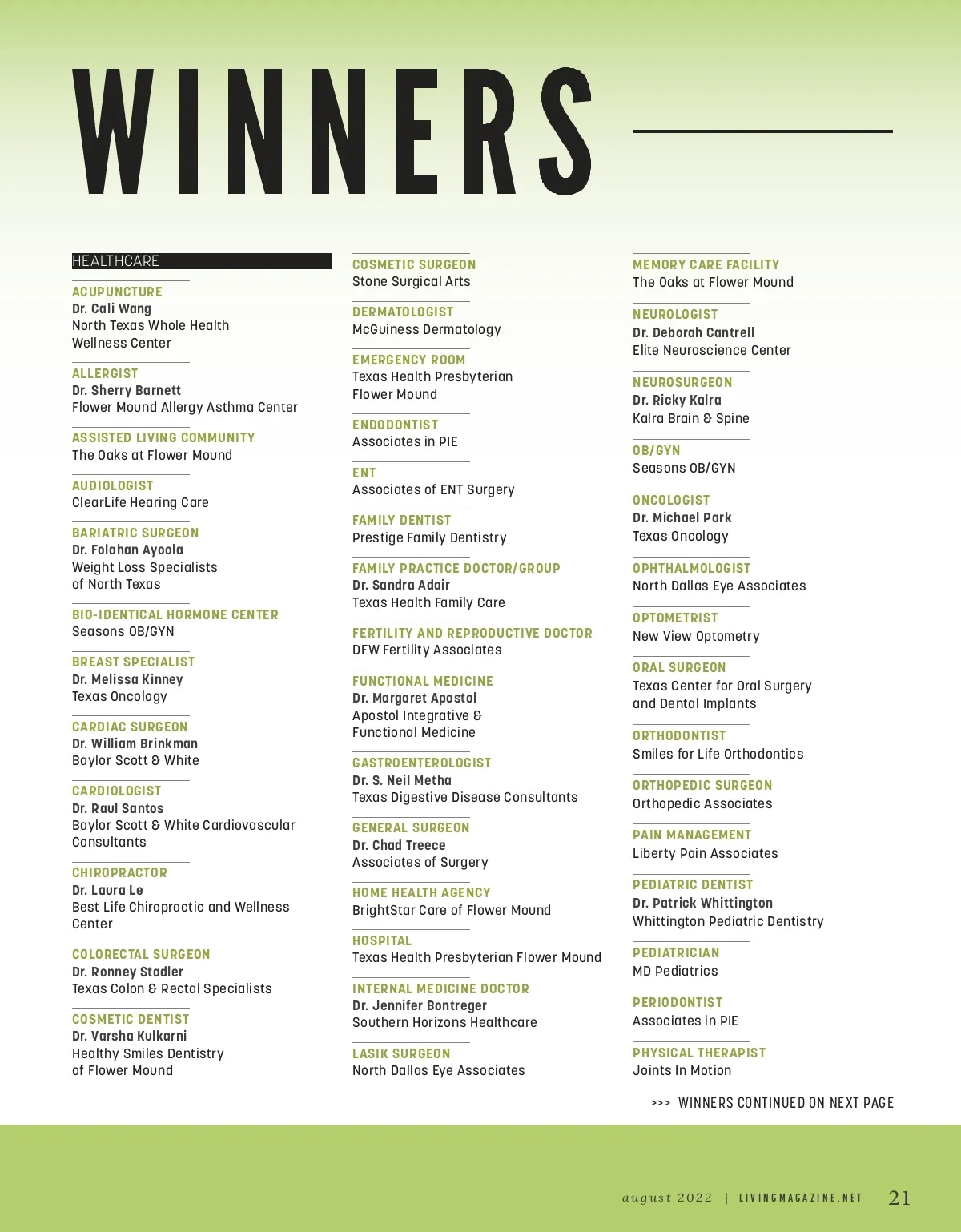 WINNERS

HEALTHCARE

ACUPUNCTURE
Dr. Cali Wang
North Texas Whole Health Wellness Center

ALLERGIST
Dr. Sherry Barnett
Flower Mound Allergy Asthma Center

ASSISTED LIVING COMMUNITY
The Oaks at Flower Mound

AUDIOLOGIST
ClearLife Hearing Care

BARIATRIC SURGEON
Dr. Folahan Ayoola
Weight Loss Specialists of North Texas

BIO-IDENTICAL HORMONE CENTER
Seasons OB/GYN

BREAST SPECIALIST
Dr. Melissa Kinney
Texas Oncology

CARDIAC SURGEON
Dr. William Brinkman
Baylor Scott & White

CARDIOLOGIST
Dr. Raul Santos
Baylor Scott & White Cardiovascular Consultants

CHIROPRACTOR
Dr. Laura Le
Best Life Chiropractic and Wellness Center

COLORECTAL SURGEON
Dr. Ronney Stadler
Texas Colon & Rectal Specialists

COSMETIC DENTIST
Dr. Varsha Kulkarni
Healthy Smiles Dentistry of Flower Mound

COSMETIC SURGEON
Stone Surgical Arts

DERMATOLOGIST
McGuiness Dermatology

EMERGENCY ROOM
Texas Health Presbyterian Flower Mound

ENDODONTIST
Associates in PIE

ENT
Associates of ENT Surgery

FAMILY DENTIST
Prestige Family Dentistry

FAMILY PRACTICE DOCTOR/GROUP
Dr. Sandra Adair
Texas Health Family Care

FERTILITY AND REPRODUCTIVE DOCTOR
DFW Fertility Associates

FUNCTIONAL MEDICINE
Dr. Margaret Apostol
Apostol Integrative & Functional Medicine

GASTROENTEROLOGIST
Dr. S. Neil Metha
Texas Digestive Disease Consultants

GENERAL SURGEON
Dr. Chad Treece
Associates of Surgery

HOME HEALTH AGENCY
BrightStar Care of Flower Mound

HOSPITAL
Texas Health Presbyterian Flower Mound

INTERNAL MEDICINE DOCTOR
Dr. Jennifer Bontreger
Southern Horizons Healthcare

LASIK SURGEON
North Dallas Eye Associates

MEMORY CARE FACILITY
The Oaks at Flower Mound

NEUROLOGIST
Dr. Deborah Cantrell
Elite Neuroscience Center

NEUROSURGEON
Dr. Ricky Kalra
Kalra Brain & Spine

OB/GYN
Seasons OB/GYN

ONCOLOGIST
Dr. Michael Park
Texas Oncology

OPHTHALMOLOGIST
North Dallas Eye Associates

OPTOMETRIST
New View Optometry

ORAL SURGEON
Texas Center for Oral Surgery and Dental Implants

ORTHODONTIST
Smiles for Life Orthodontics

ORTHOPEDIC SURGEON
Orthopedic Associates

PAIN MANAGEMENT
Liberty Pain Associates

PEDIATRIC DENTIST
Dr. Patrick Whittington
Whittington Pediatric Dentistry

PEDIATRICIAN
MD Pediatrics

PERIODONTIST
Associates in PIE

PHYSICAL THERAPIST
Joints In Motion

>>> WINNERS CONTINUED ON NEXT PAGE

august 2022 | LIVINGMAGAZINE.NET 21